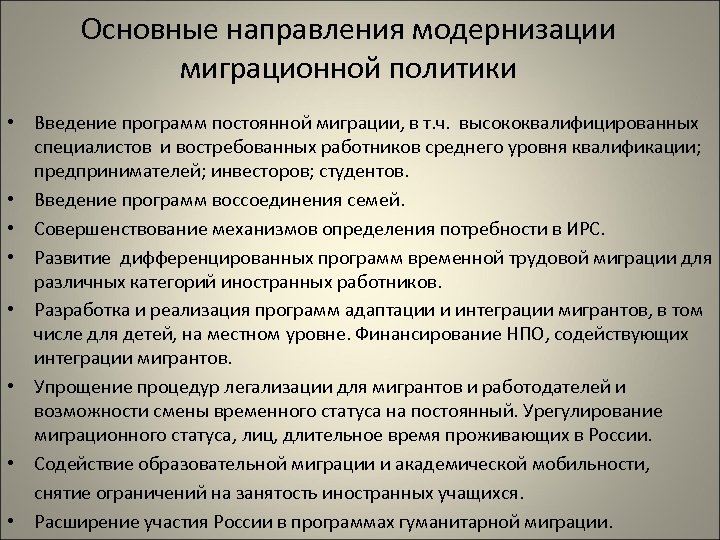 Основные направления модернизации миграционной политики

• Введение программ постоянной миграции, в т.ч. высококвалифицированных специалистов и востребованных работников среднего уровня квалификации; предпринимателей; инвесторов; студентов.
• Введение программ воссоединения семей.
• Совершенствование механизмов определения потребности в ИРС.
• Развитие дифференцированных программ временной трудовой миграции для различных категорий иностранных работников.
• Разработка и реализация программ адаптации и интеграции мигрантов, в том числе для детей, на местном уровне. Финансирование НПО, содействующих интеграции мигрантов.
• Упрощение процедур легализации для мигрантов и работодателей и возможности смены временного статуса на постоянный. Урегулирование миграционного статуса, лиц, длительное время проживающих в России.
• Содействие образовательной миграции и академической мобильности, снятие ограничений на занятость иностранных учащихся.
• Расширение участия России в программах гуманитарной миграции.